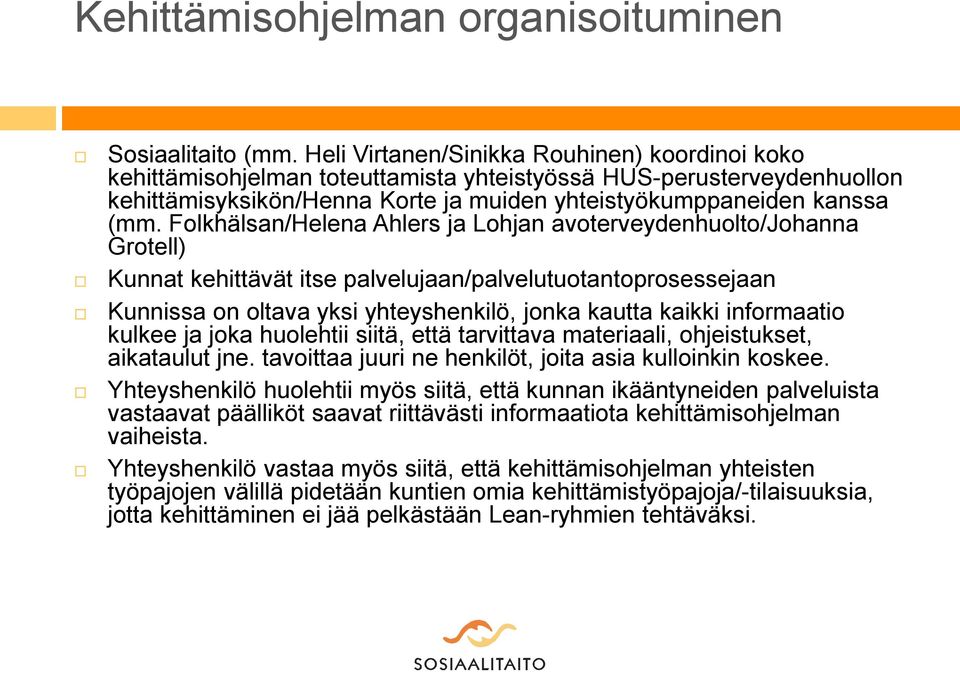 Kehittämisohjelman organisoituminen

Sosiaalitaito (mm. Heli Virtanen/Sinikka Rouhinen) koordinoi koko kehittämisohjelman toteuttamista yhteistyössä HUS-perusterveydenhuollon kehittämisyksikön/Henna Korte ja muiden yhteistyökumppaneiden kanssa (mm. Folkhälsan/Helena Ahlers ja Lohjan avoterveydenhuolto/Johanna Grotell)

Kunnat kehittävät itse palvelujaan/palvelutuotantoprosessejaan

Kunnissa on oltava yksi yhteyshenkilö, jonka kautta kaikki informaatio kulkee ja joka huolehtii siitä, että tarvittava materiaali, ohjeistukset, aikataulut jne. tavoittaa juuri ne henkilöt, joita asia kulloinkin koskee.

Yhteyshenkilö huolehtii myös siitä, että kunnan ikääntyneiden palveluista vastaavat päälliköt saavat riittävästi informaatiota kehittämisohjelman vaiheista.

Yhteyshenkilö vastaa myös siitä, että kehittämisohjelman yhteisten työpajojen välillä pidetään kuntien omia kehittämistyöpajoja/-tilaisuuksia, jotta kehittäminen ei jää pelkästään Lean-ryhmien tehtäväksi.

SOSIAALITAITO